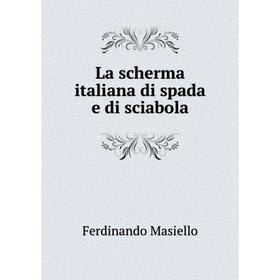 La scherma italiana di spada e di sciabola

Ferdinando Masiello